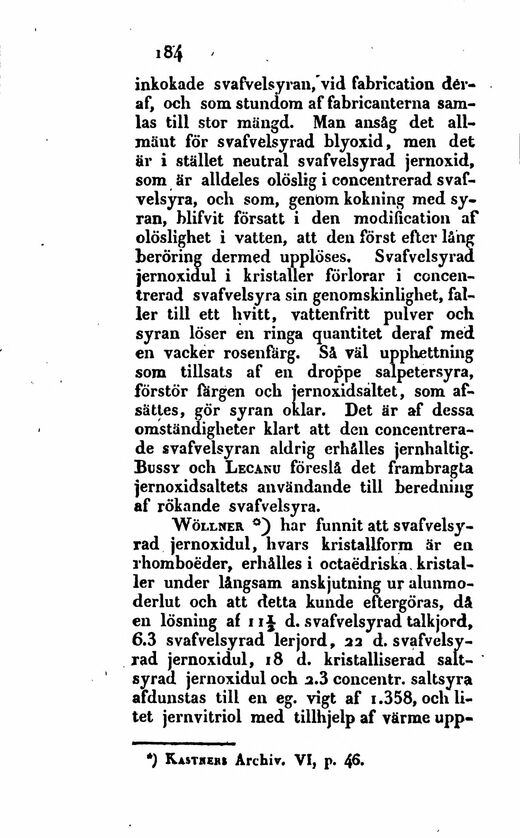 184

inkokade svafvelsyran, vid fabrication deraf, och som stundom af fabricanterna samlas till stor mängd. Man ansåg det allmänt för svafvelsyrad blyoxid, men det är i stället neutral svafvelsyrad jernoxid, som är alldeles olöslig i concentrerad svafvelsyra, och som, genom kokning med syran, blifvit försatt i den modification af olöslighet i vatten, att den först efter lång beröring dermed upplöses. Svafvelsyrad jernoxidul i kristaller förlorar i concentrerad svafvelsyra sin genomskinlighet, faller till ett hvitt, vattenfritt pulver och syran löser en ringa quantitet deraf med en vacker rosenfärg. Så väl upphettning som tillsats af en droppe salpetersyra, förstör färgen och jernoxidsaltet, som afsättes, gör syran oklar. Det är af dessa omständigheter klart att den concentrerade svafvelsyran aldrig erhålles jernhaltig. Bussy och Lecanu föreslå det frambragta jernoxidsaltets användande till beredning af rökande svafvelsyra.

Wöllner *) har funnit att svafvelsyrad jernoxidul, hvars kristallform är en rhomboëder, erhålles i octaëdriska kristaller under långsam anskjutning ur alunmoderlut och att detta kunde eftergöras, då en lösning af $11\frac{1}{2}$ d. svafvelsyrad talkjord, 6.3 svafvelsyrad lerjord, 22 d. svafvelsyrad jernoxidul, 18 d. kristalliserad saltsyrad jernoxidul och 2.3 concentr. saltsyra afdunstas till en eg. vigt af 1.358, och litet jernvitriol med tillhjelp af värme upp-

*) Kastners Archiv. VI, p. 46.